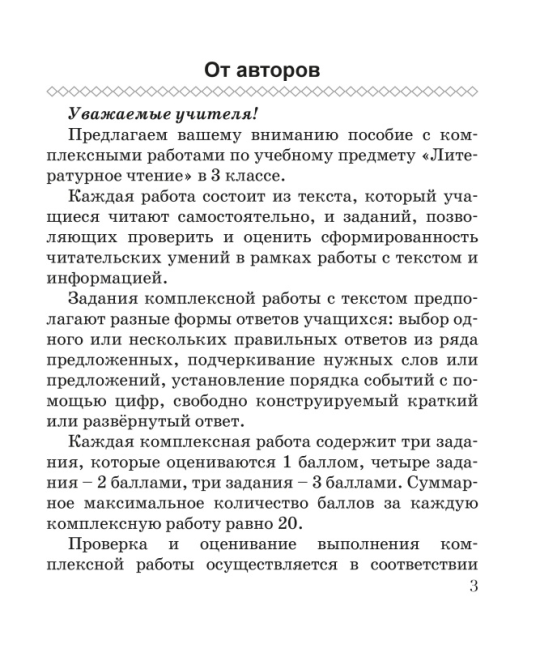 От авторов

Уважаемые учителя!

Предлагаем вашему вниманию пособие с комплексными работами по учебному предмету «Литературное чтение» в 3 классе.

Каждая работа состоит из текста, который учащиеся читают самостоятельно, и заданий, позволяющих проверить и оценить сформированность читательских умений в рамках работы с текстом и информацией.

Задания комплексной работы с текстом предполагают разные формы ответов учащихся: выбор одного или нескольких правильных ответов из ряда предложенных, подчеркивание нужных слов или предложений, установление порядка событий с помощью цифр, свободно конструируемый краткий или развёрнутый ответ.

Каждая комплексная работа содержит три задания, которые оцениваются 1 баллом, четыре задания – 2 баллами, три задания – 3 баллами. Суммарное максимальное количество баллов за каждую комплексную работу равно 20.

Проверка и оценивание выполнения комплексной работы осуществляется в соответствии

3